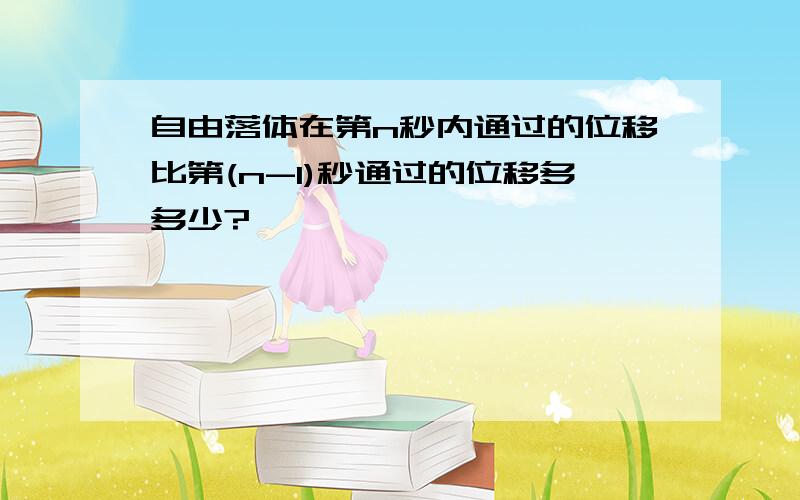 自由落体在第n秒内通过的位移比第(n-1)秒通过的位移多多少?